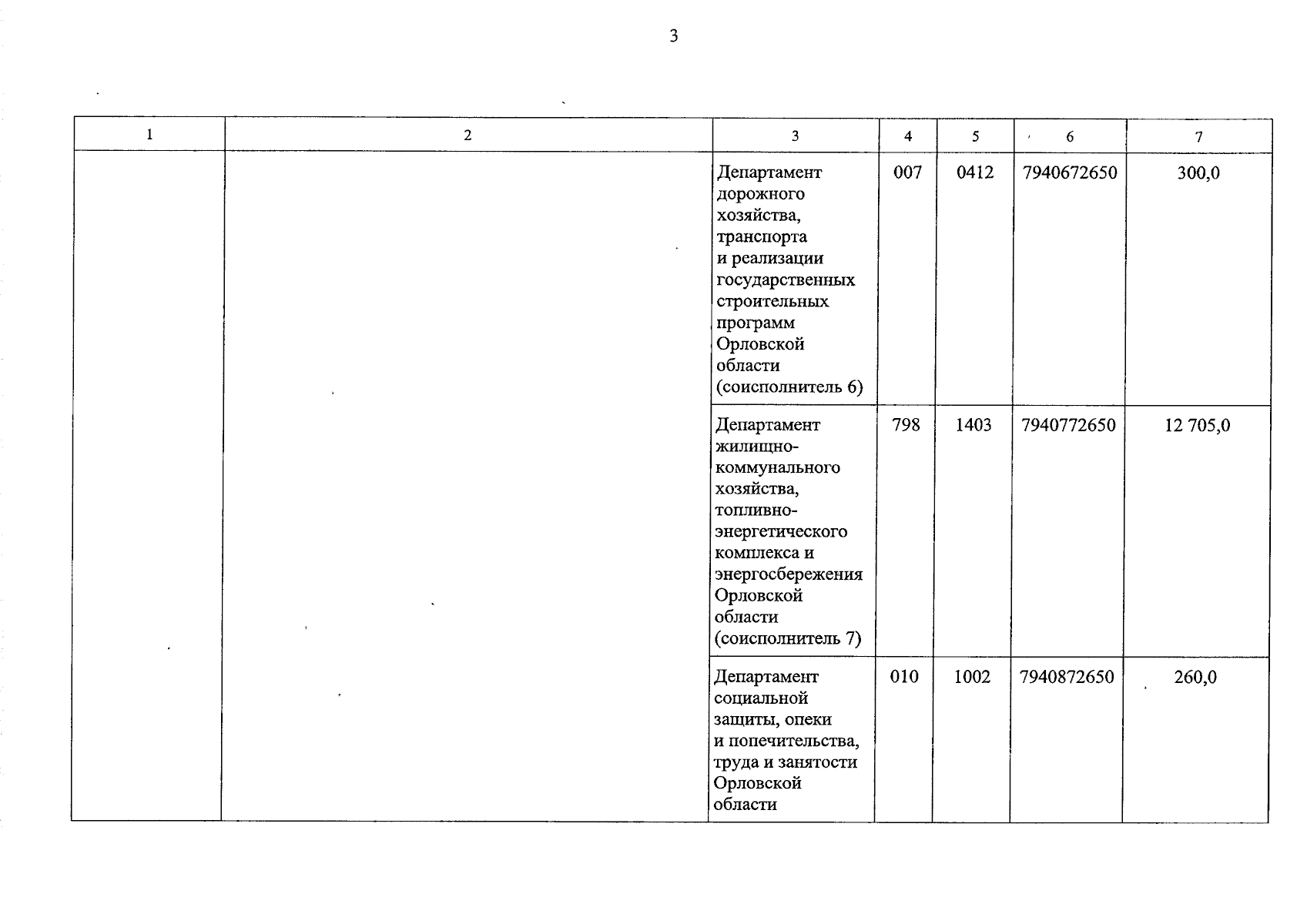 3

| 1 | 2 | 3 | 4 | 5 | 6 | 7 |
|---|---|---|---|---|---|---|
| | | Департамент дорожного хозяйства, транспорта и реализации государственных строительных программ Орловской области (соисполнитель 6) | 007 | 0412 | 7940672650 | 300,0 |
| | | Департамент жилищно-коммунального хозяйства, топливно-энергетического комплекса и энергосбережения Орловской области (соисполнитель 7) | 798 | 1403 | 7940772650 | 12 705,0 |
| | | Департамент социальной защиты, опеки и попечительства, труда и занятости Орловской области | 010 | 1002 | 7940872650 | 260,0 |